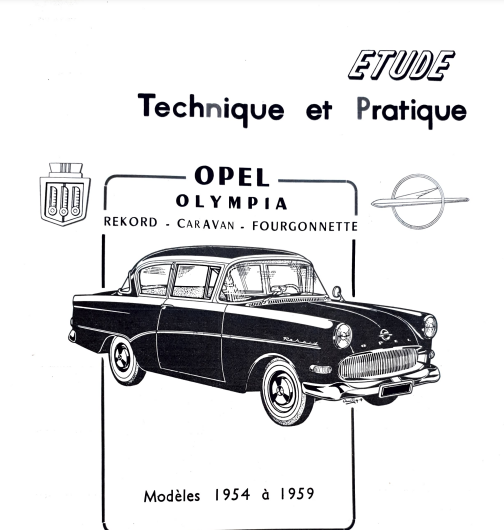 ETUDE

Technique et Pratique

OPEL
OLYMPIA
REKORD - CARAVAN - FOURGONNETTE

Modèles 1954 à 1959